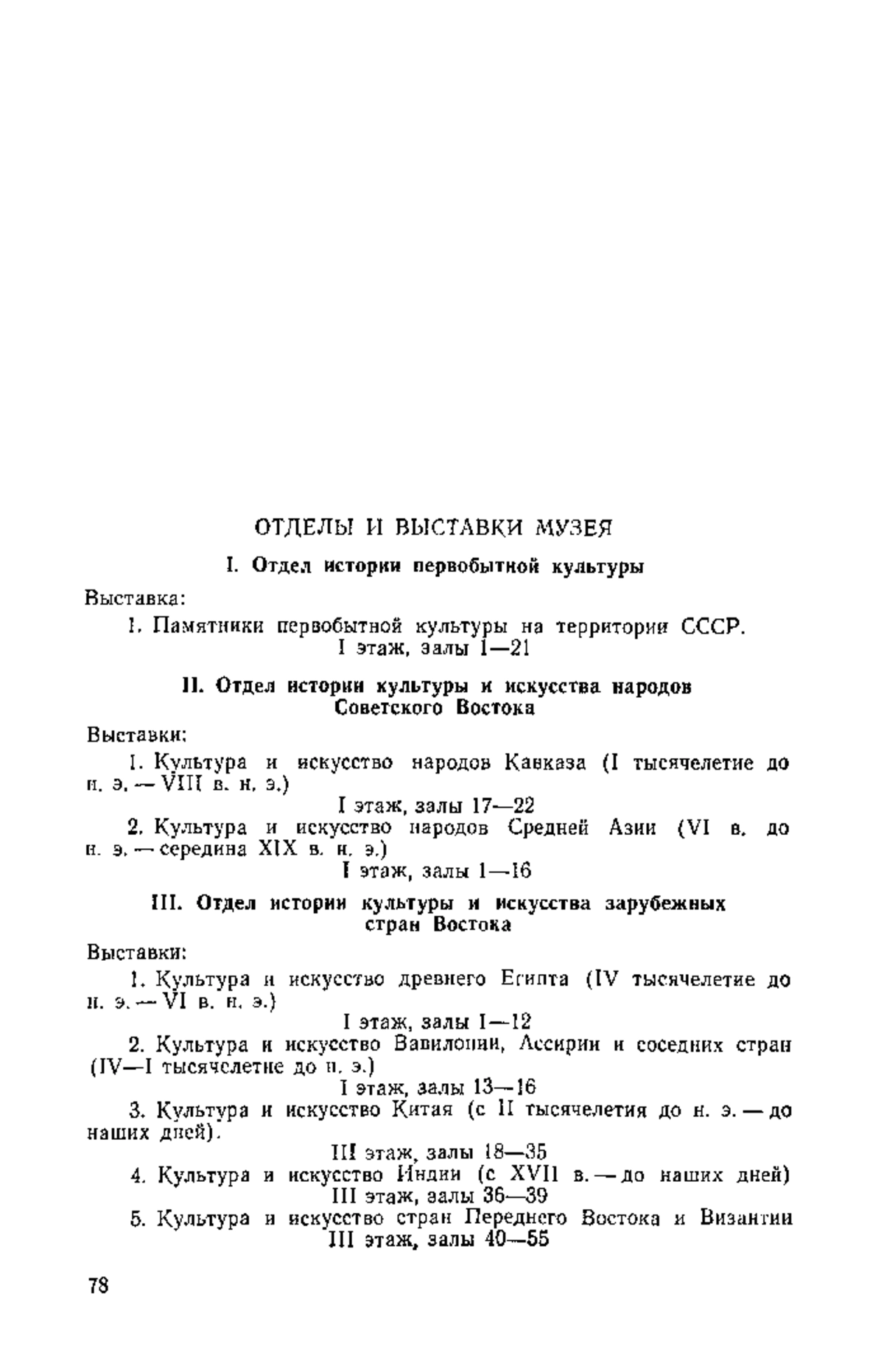 ОТДЕЛЫ И ВЫСТАВКИ МУЗЕЯ

I. Отдел истории первобытной культуры

Выставка:

1. Памятники первобытной культуры на территории СССР.
I этаж, залы 1—21

II. Отдел истории культуры и искусства народов Советского Востока

Выставки:

1. Культура и искусство народов Кавказа (I тысячелетие до н. э. — VIII в. н. э.)
I этаж, залы 17—22

2. Культура и искусство народов Средней Азии (VI в. до н. э. — середина XIX в. н. э.)
I этаж, залы 1—16

III. Отдел истории культуры и искусства зарубежных стран Востока

Выставки:

1. Культура и искусство древнего Египта (IV тысячелетие до н. э. — VI в. н. э.)
I этаж, залы 1—12

2. Культура и искусство Вавилонии, Ассирии и соседних стран (IV—I тысячелетие до н. э.)
I этаж, залы 13—16

3. Культура и искусство Китая (с II тысячелетия до н. э. — до наших дней).
III этаж, залы 18—35

4. Культура и искусство Индии (с XVII в. — до наших дней)
III этаж, залы 36—39

5. Культура и искусство стран Переднего Востока и Византии
III этаж, залы 40—55

78